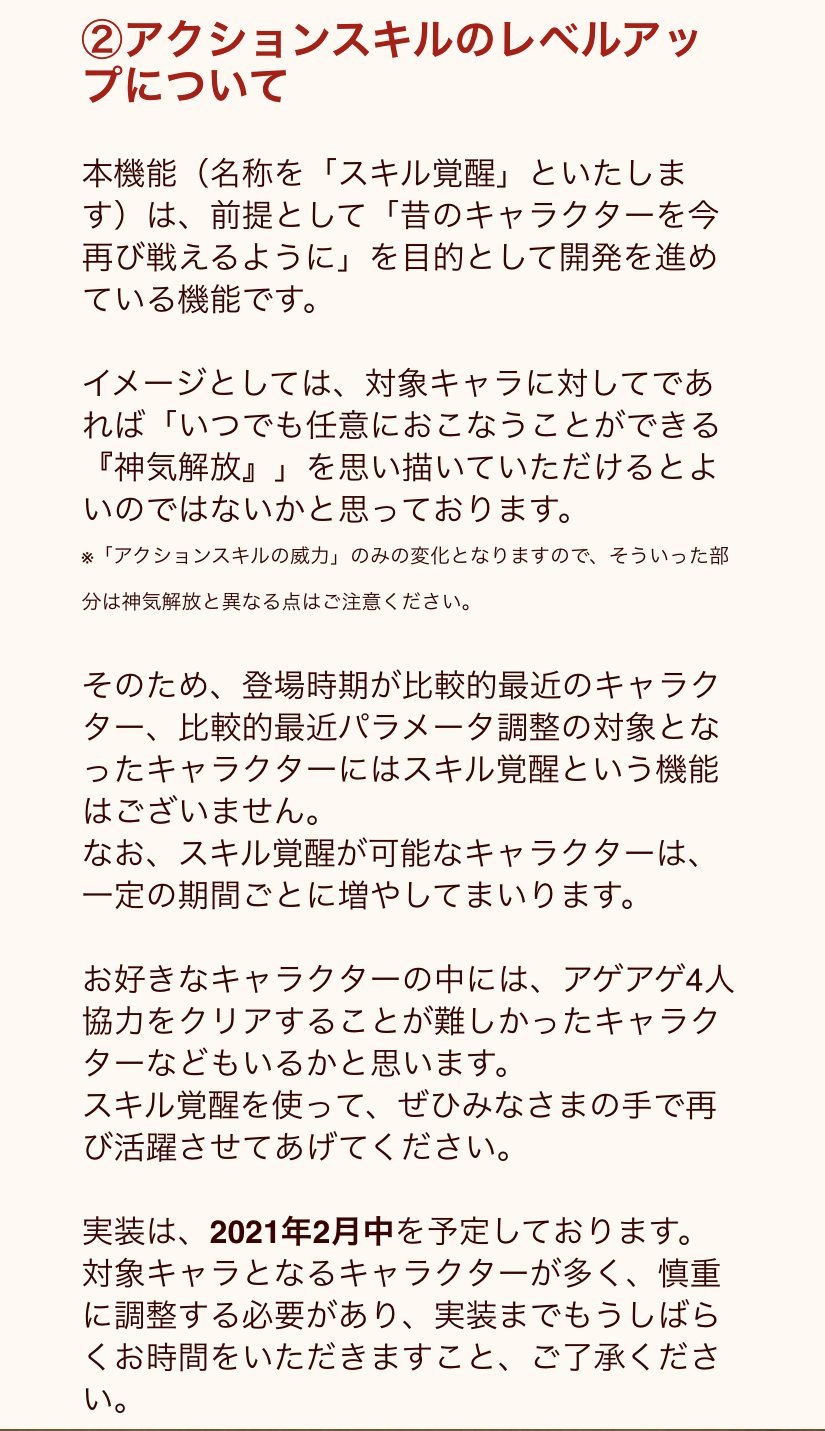 ②アクションスキルのレベルアップについて

本機能（名称を「スキル覚醒」といたします）は、前提として「昔のキャラクターを今再び戦えるように」を目的として開発を進めている機能です。

イメージとしては、対象キャラに対してであれば「いつでも任意におこなうことができる『神気解放』」を思い描いていただけるとよいのではないかと思っております。
※「アクションスキルの威力」のみの変化となりますので、そういった部分は神気解放と異なる点はご注意ください。

そのため、登場時期が比較的最近のキャラクター、比較的最近パラメータ調整の対象となったキャラクターにはスキル覚醒という機能はございません。
なお、スキル覚醒が可能なキャラクターは、一定の期間ごとに増やしてまいります。

お好きなキャラクターの中には、アゲアゲ4人協力をクリアすることが難しかったキャラクターなどもいるかと思います。
スキル覚醒を使って、ぜひみなさまの手で再び活躍させてあげてください。

実装は、2021年2月中を予定しております。
対象キャラとなるキャラクターが多く、慎重に調整する必要があり、実装までもうしばらくお時間をいただきますこと、ご了承ください。